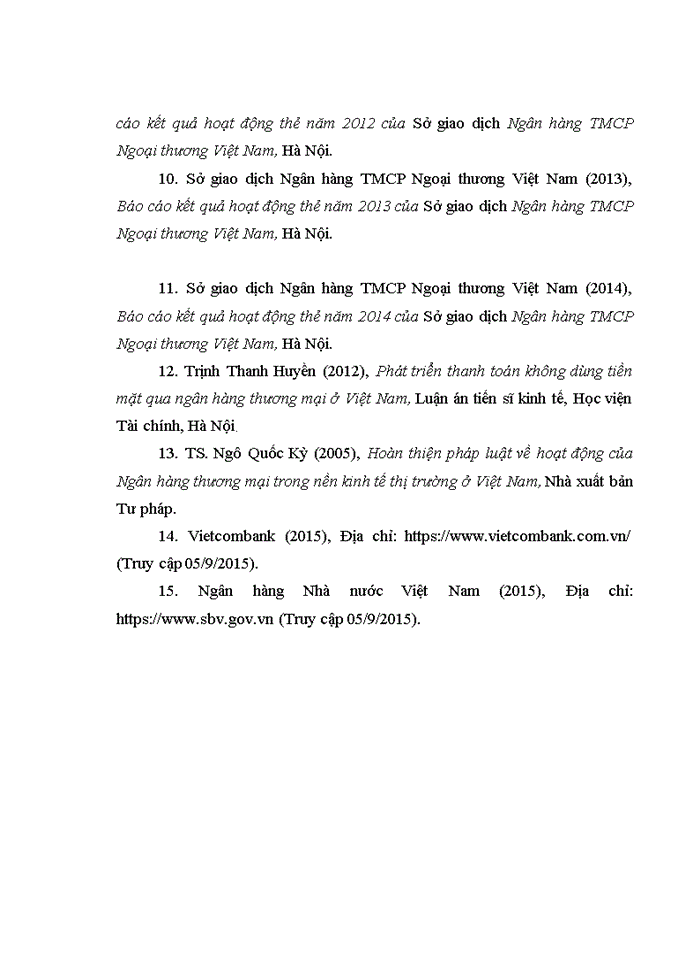 cáo kết quả hoạt động thẻ năm 2012 của Sở giao dịch Ngân hàng TMCP Ngoại thương Việt Nam, Hà Nội.

10. Sở giao dịch Ngân hàng TMCP Ngoại thương Việt Nam (2013), Báo cáo kết quả hoạt động thẻ năm 2013 của Sở giao dịch Ngân hàng TMCP Ngoại thương Việt Nam, Hà Nội.

11. Sở giao dịch Ngân hàng TMCP Ngoại thương Việt Nam (2014), Báo cáo kết quả hoạt động thẻ năm 2014 của Sở giao dịch Ngân hàng TMCP Ngoại thương Việt Nam, Hà Nội.

12. Trịnh Thanh Huyền (2012), Phát triển thanh toán không dùng tiền mặt qua ngân hàng thương mại ở Việt Nam, Luận án tiến sĩ kinh tế, Học viện Tài chính, Hà Nội.

13. TS. Ngô Quốc Kỳ (2005), Hoàn thiện pháp luật về hoạt động của Ngân hàng thương mại trong nền kinh tế thị trường ở Việt Nam, Nhà xuất bản Tư pháp.

14. Vietcombank (2015), Địa chỉ: https://www.vietcombank.com.vn/ (Truy cập 05/9/2015).

15. Ngân hàng Nhà nước Việt Nam (2015), Địa chỉ: https://www.sbv.gov.vn (Truy cập 05/9/2015).